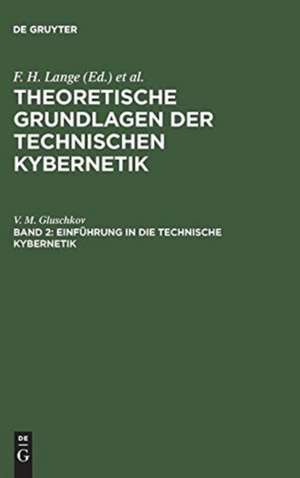 DE GRUYTER

F. H. Lange (Ed.) et al.

THEORETISCHE GRUNDLAGEN DER TECHNISCHEN KYBERNETIK

V. M. Gluschkov

BAND 2: EINFÜHRUNG IN DIE TECHNISCHE KYBERNETIK

DE G